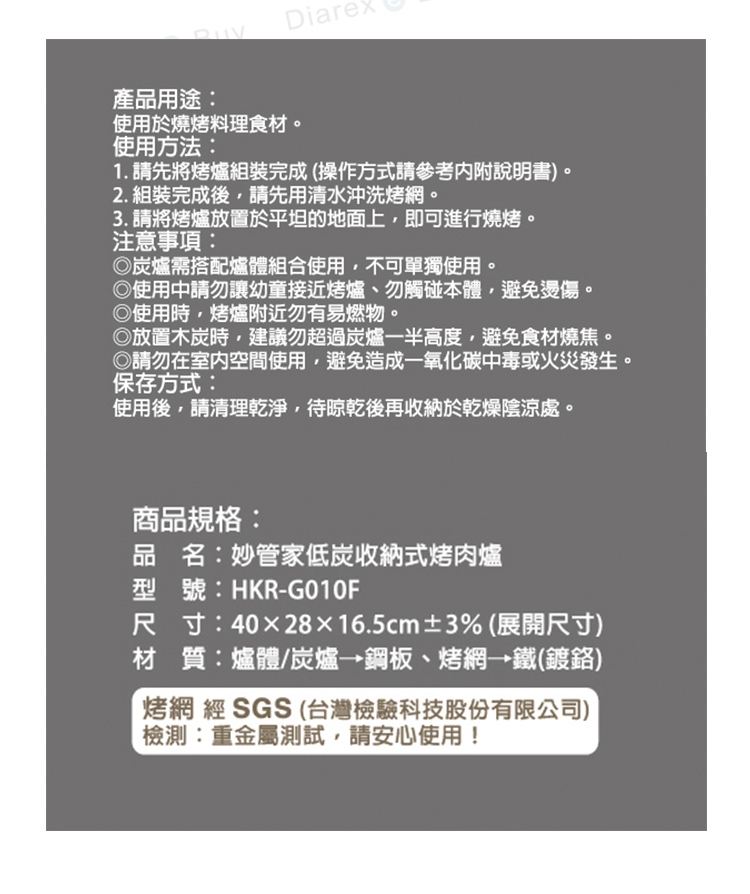 產品用途：
使用於燒烤料理食材。
使用方法：
1.請先將烤爐組裝完成(操作方式請參考內附說明書)。
2.組裝完成後，請先用清水沖洗烤網。
3.請將烤爐放置於平坦的地面上，即可進行燒烤。
注意事項：
◎炭爐需搭配爐體組合使用，不可單獨使用。
◎使用中請勿讓幼童接近烤爐、勿觸碰本體，避免燙傷。
◎使用時，烤爐附近勿有易燃物。
◎放置木炭時，建議勿超過炭爐一半高度，避免食材燒焦。
◎請勿在室內空間使用，避免造成一氧化碳中毒或火災發生。
保存方式：
使用後，請清理乾淨，待晾乾後再收納於乾燥陰涼處。

商品規格：
品 名：妙管家低炭收納式烤肉爐
型 號：HKR-G010F
尺 寸：40×28×16.5cm±3%(展開尺寸)
材 質：爐體/炭爐→鋼板、烤網→鐵(鍍鉻)

烤網 經 SGS(台灣檢驗科技股份有限公司)
檢測：重金屬測試，請安心使用！

Diarex